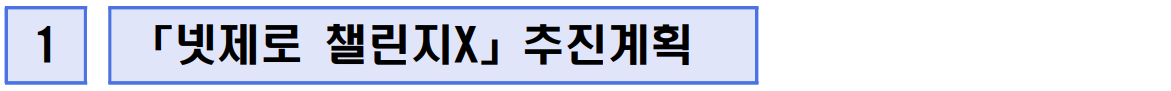 1

「넷제로 챌린지X」 추진계획